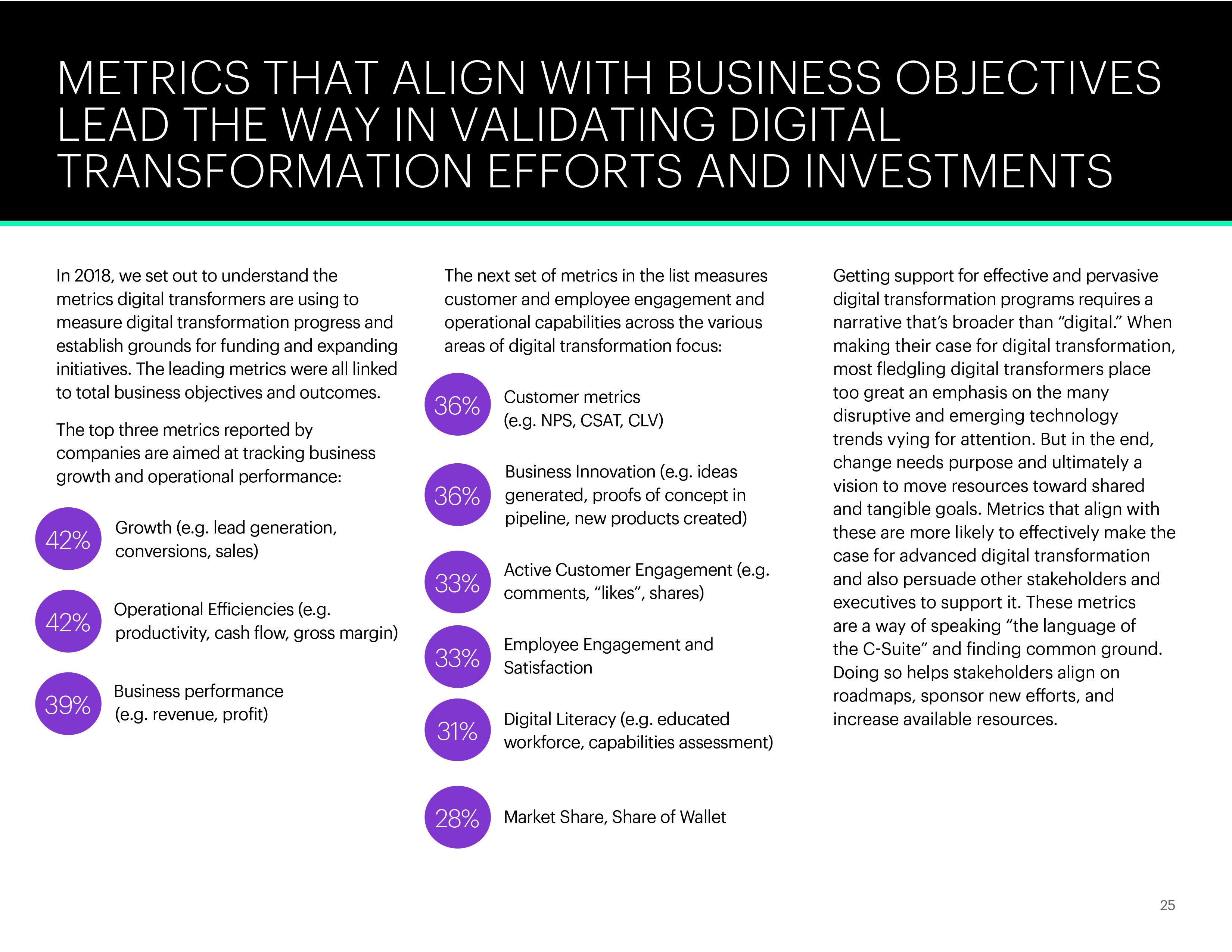 METRICS THAT ALIGN WITH BUSINESS OBJECTIVES LEAD THE WAY IN VALIDATING DIGITAL TRANSFORMATION EFFORTS AND INVESTMENTS

In 2018, we set out to understand the metrics digital transformers are using to measure digital transformation progress and establish grounds for funding and expanding initiatives. The leading metrics were all linked to total business objectives and outcomes.

The top three metrics reported by companies are aimed at tracking business growth and operational performance:

42% Growth (e.g. lead generation, conversions, sales)

42% Operational Efficiencies (e.g. productivity, cash flow, gross margin)

39% Business performance (e.g. revenue, profit)

The next set of metrics in the list measures customer and employee engagement and operational capabilities across the various areas of digital transformation focus:

36% Customer metrics (e.g. NPS, CSAT, CLV)

36% Business Innovation (e.g. ideas generated, proofs of concept in pipeline, new products created)

33% Active Customer Engagement (e.g. comments, “likes”, shares)

33% Employee Engagement and Satisfaction

31% Digital Literacy (e.g. educated workforce, capabilities assessment)

28% Market Share, Share of Wallet

Getting support for effective and pervasive digital transformation programs requires a narrative that’s broader than “digital.” When making their case for digital transformation, most fledgling digital transformers place too great an emphasis on the many disruptive and emerging technology trends vying for attention. But in the end, change needs purpose and ultimately a vision to move resources toward shared and tangible goals. Metrics that align with these are more likely to effectively make the case for advanced digital transformation and also persuade other stakeholders and executives to support it. These metrics are a way of speaking “the language of the C-Suite” and finding common ground. Doing so helps stakeholders align on roadmaps, sponsor new efforts, and increase available resources.

25